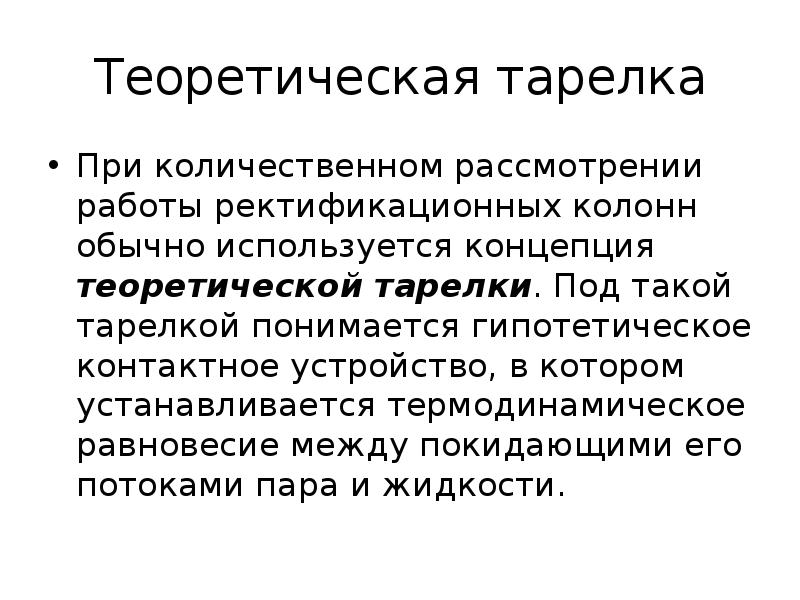 Теоретическая тарелка

• При количественном рассмотрении работы ректификационных колонн обычно используется концепция теоретической тарелки. Под такой тарелкой понимается гипотетическое контактное устройство, в котором устанавливается термодинамическое равновесие между покидающими его потоками пара и жидкости.